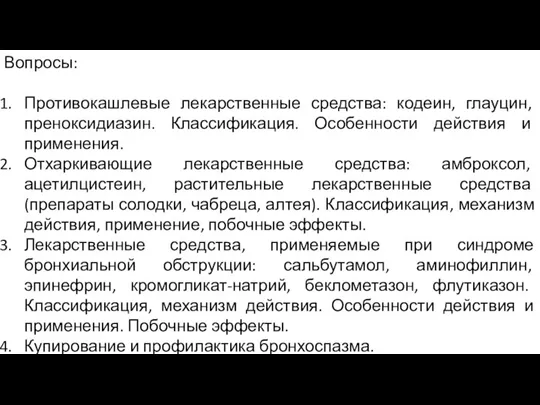 Вопросы:

1. Противокашлевые лекарственные средства: кодеин, глауцин, преноксидиазин. Классификация. Особенности действия и применения.
2. Отхаркивающие лекарственные средства: амброксол, ацетилцистеин, растительные лекарственные средства (препараты солодки, чабреца, алтея). Классификация, механизм действия, применение, побочные эффекты.
3. Лекарственные средства, применяемые при синдроме бронхиальной обструкции: сальбутамол, аминофиллин, эпинефрин, кромогликат-натрий, беклометазон, флутиказон. Классификация, механизм действия. Особенности действия и применения. Побочные эффекты.
4. Купирование и профилактика бронхоспазма.